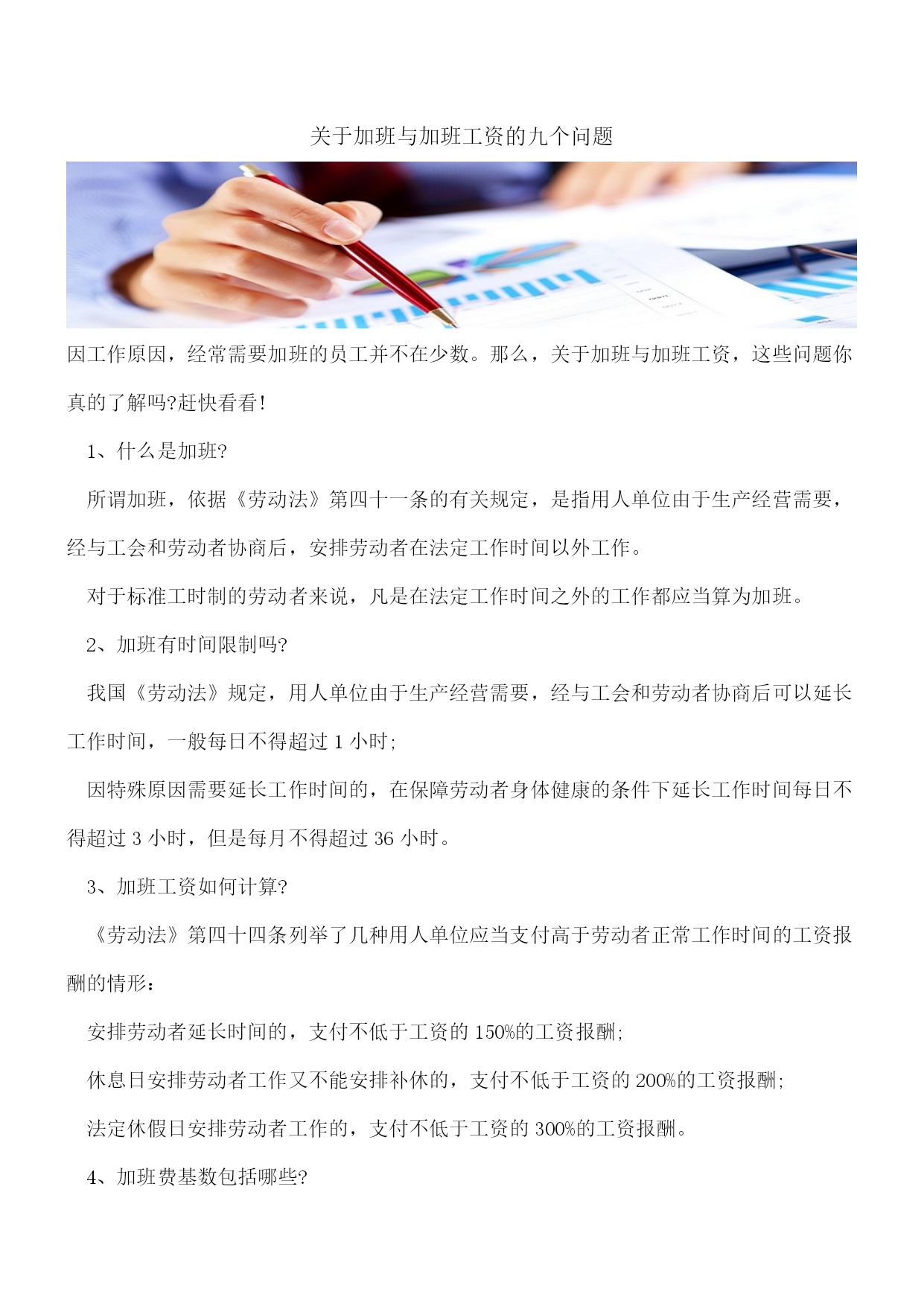 关于加班与加班工资的九个问题

因工作原因，经常需要加班的员工并不在少数。那么，关于加班与加班工资，这些问题你真的了解吗?赶快看看!

1、什么是加班?

所谓加班，依据《劳动法》第四十一条的有关规定，是指用人单位由于生产经营需要，经与工会和劳动者协商后，安排劳动者在法定工作时间以外工作。

对于标准工时制的劳动者来说，凡是在法定工作时间之外的工作都应当算为加班。

2、加班有时间限制吗?

我国《劳动法》规定，用人单位由于生产经营需要，经与工会和劳动者协商后可以延长工作时间，一般每日不得超过 1 小时;

因特殊原因需要延长工作时间的，在保障劳动者身体健康的条件下延长工作时间每日不得超过 3 小时，但是每月不得超过 36 小时。

3、加班工资如何计算?

《劳动法》第四十四条列举了几种用人单位应当支付高于劳动者正常工作时间的工资报酬的情形：

安排劳动者延长时间的，支付不低于工资的 150%的工资报酬;

休息日安排劳动者工作又不能安排补休的，支付不低于工资的 200%的工资报酬;

法定休假日安排劳动者工作的，支付不低于工资的 300%的工资报酬。

4、加班费基数包括哪些?